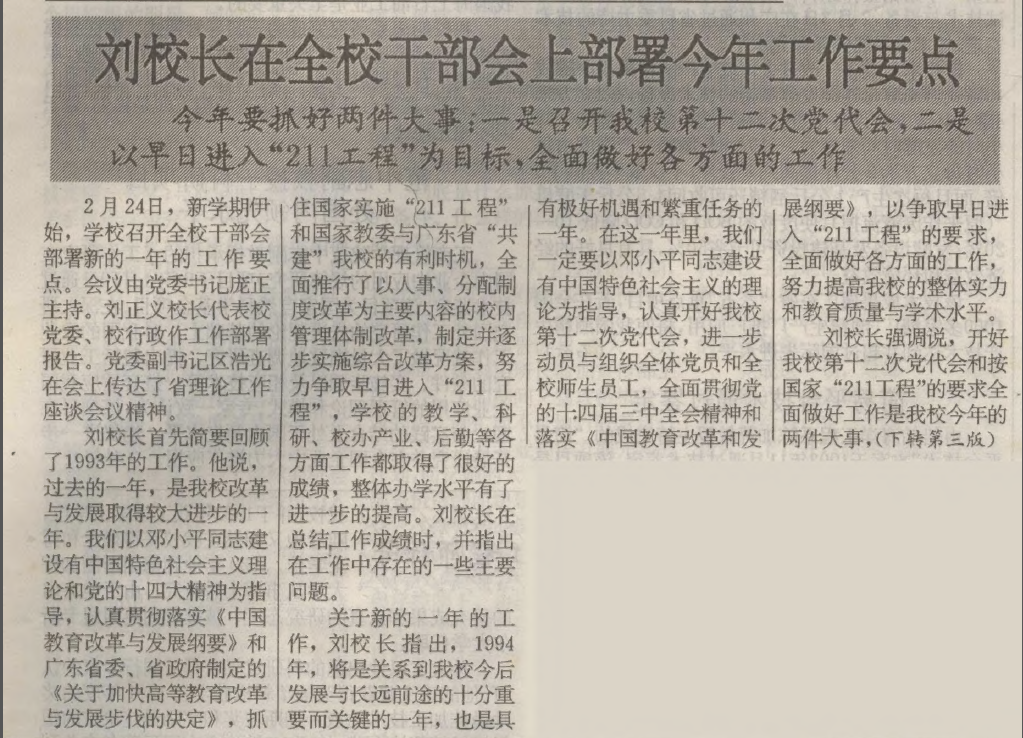 刘校长在全校干部会上部署今年工作要点

今年要抓好两件大事：一是召开我校第十二次党代会，二是以早日进入“211工程”为目标，全面做好各方面的工作

2月24日，新学期伊始，学校召开全校干部会部署新的一年的工作要点。会议由党委书记庞正主持。刘正义校长代表校党委、校行政作工作部署报告。党委副书记区浩光在会上传达了省理论工作座谈会议精神。

刘校长首先简要回顾了1993年的工作。他说，过去的一年，是我校改革与发展取得较大进步的一年。我们以邓小平同志建设有中国特色社会主义理论和党的十四大精神为指导，认真贯彻落实《中国教育改革与发展纲要》和广东省委、省政府制定的《关于加快高等教育改革与发展步伐的决定》，抓住国家实施“211工程”和国家教委与广东省“共建”我校的有利时机，全面推行了以人事、分配制度改革为主要内容的校内管理体制改革，制定并逐步实施综合改革方案，努力争取早日进入“211工程”，学校的教学、科研、校办产业、后勤等各方面工作都取得了很好的成绩，整体办学水平有了进一步的提高。刘校长在总结工作成绩时，并指出在工作中存在的一些主要问题。

关于新的一年的工作，刘校长指出，1994年，将是关系到我校今后发展与长远前途的十分重要而关键的一年，也是具有极好机遇和繁重任务的一年。在这一年里，我们一定要以邓小平同志建设有中国特色社会主义的理论为指导，认真开好我校第十二次党代会，进一步动员与组织全体党员和全校师生员工，全面贯彻党的十四届三中全会精神和落实《中国教育改革和发展纲要》，以争取早日进入“211工程”的要求，全面做好各方面的工作，努力提高我校的整体实力和教育质量与学术水平。

刘校长强调说，开好我校第十二次党代会和按国家“211工程”的要求全面做好工作是我校今年的两件大事，（下转第三版）